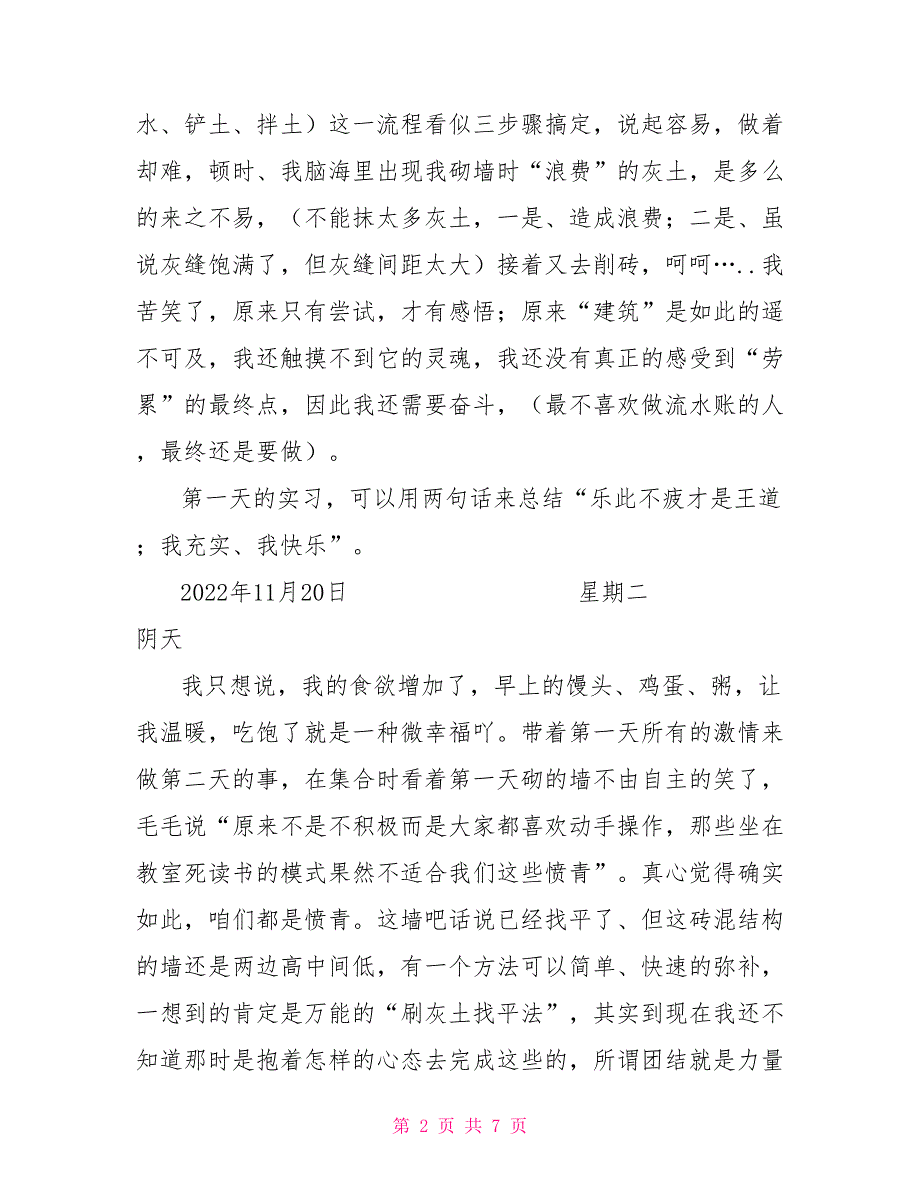 水、铲土、拌土）这一流程看似三步骤搞定，说起容易，做着却难，顿时、我脑海里出现我砌墙时“浪费”的灰土，是多么的来之不易，（不能抹太多灰土，一是、造成浪费；二是、虽说灰缝饱满了，但灰缝间距太大）接着又去削砖，呵呵…..我苦笑了，原来只有尝试，才有感悟；原来“建筑”是如此的遥不可及，我还触摸不到它的灵魂，我还没有真正的感受到“劳累”的最终点，因此我还需要奋斗，（最不喜欢做流水账的人，最终还是要做）。

第一天的实习，可以用两句话来总结“乐此不疲才是王道；我充实、我快乐”。

2022年11月20日 星期二

阴天

我只想说，我的食欲增加了，早上的馒头、鸡蛋、粥，让我温暖，吃饱了就是一种微幸福吖。带着第一天所有的激情来做第二天的事，在集合时看着第一天砌的墙不由自主的笑了，毛毛说“原来不是不积极而是大家都喜欢动手操作，那些坐在教室死读书的模式果然不适合我们这些愤青”。真心觉得确实如此，咱们都是愤青。这墙吧话说已经找平了、但这砖混结构的墙还是两边高中间低，有一个方法可以简单、快速的弥补，一想到的肯定是万能的“刷灰土找平法”，其实到现在我还不知道那时是抱着怎样的心态去完成这些的，所谓团结就是力量

第 2 页 共 7 页